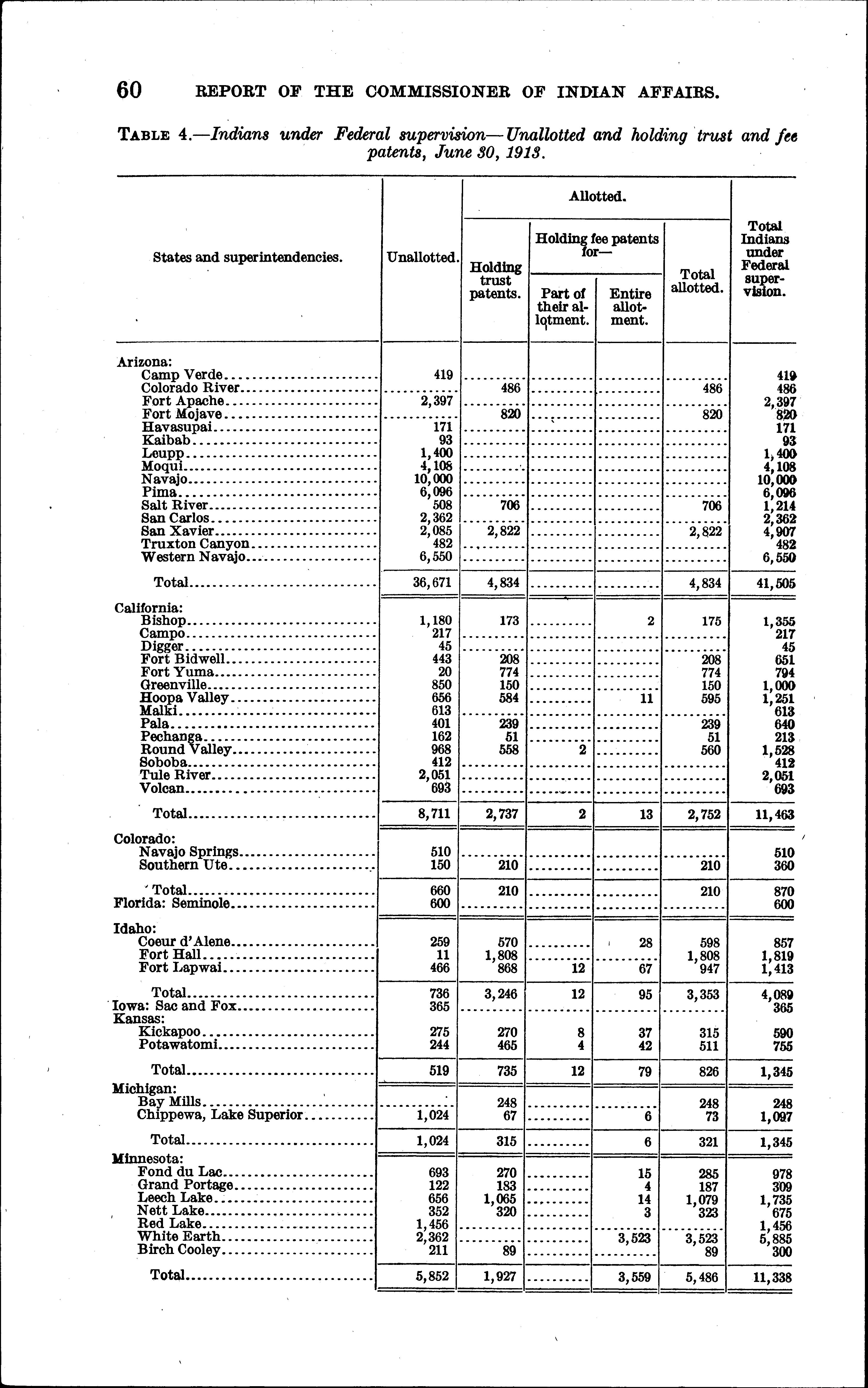 60 REPORT OF THE COMMISSIONER OF INDIAN AFFAIRS.

TABLE 4.—Indians under Federal supervision—Unallotted and holding trust and fee patents, June 30, 1913.

| States and superintendencies. | Unallotted. | Allotted. Holding trust patents. | Allotted. Holding fee patents for— Part of their allotment. | Allotted. Holding fee patents for— Entire allotment. | Allotted. Total allotted. | Total Indians under Federal supervision. |
|---|---|---|---|---|---|---|
| Arizona: | | | | | | |
| Camp Verde | 419 | | | | | 419 |
| Colorado River | | 486 | | | 486 | 486 |
| Fort Apache | 2,397 | | | | | 2,397 |
| Fort Mojave | | 820 | | | 820 | 820 |
| Havasupai | 171 | | | | | 171 |
| Kaibab | 93 | | | | | 93 |
| Leupp | 1,400 | | | | | 1,400 |
| Moqui | 4,108 | | | | | 4,108 |
| Navajo | 10,000 | | | | | 10,000 |
| Pima | 6,096 | | | | | 6,096 |
| Salt River | 508 | 706 | | | 706 | 1,214 |
| San Carlos | 2,362 | | | | | 2,362 |
| San Xavier | 2,085 | 2,822 | | | 2,822 | 4,907 |
| Truxton Canyon | 482 | | | | | 482 |
| Western Navajo | 6,550 | | | | | 6,550 |
| Total | 36,671 | 4,834 | | | 4,834 | 41,505 |
| California: | | | | | | |
| Bishop | 1,180 | 173 | | 2 | 175 | 1,355 |
| Campo | 217 | | | | | 217 |
| Digger | 45 | | | | | 45 |
| Fort Bidwell | 443 | 208 | | | 208 | 651 |
| Fort Yuma | 20 | 774 | | | 774 | 794 |
| Greenville | 850 | 150 | | | 150 | 1,000 |
| Hoopa Valley | 656 | 584 | | 11 | 595 | 1,251 |
| Malki | 613 | | | | | 613 |
| Pala | 401 | 239 | | | 239 | 640 |
| Pechanga | 162 | 51 | | | 51 | 213 |
| Round Valley | 968 | 558 | 2 | | 560 | 1,528 |
| Soboba | 412 | | | | | 412 |
| Tule River | 2,051 | | | | | 2,051 |
| Volcan | 693 | | | | | 693 |
| Total | 8,711 | 2,737 | 2 | 13 | 2,752 | 11,463 |
| Colorado: | | | | | | |
| Navajo Springs | 510 | | | | | 510 |
| Southern Ute | 150 | 210 | | | 210 | 360 |
| Total | 660 | 210 | | | 210 | 870 |
| Florida: Seminole | 600 | | | | | 600 |
| Idaho: | | | | | | |
| Coeur d'Alene | 259 | 570 | | 28 | 598 | 857 |
| Fort Hall | 11 | 1,808 | | | 1,808 | 1,819 |
| Fort Lapwai | 466 | 868 | 12 | 67 | 947 | 1,413 |
| Total | 736 | 3,246 | 12 | 95 | 3,353 | 4,089 |
| Iowa: Sac and Fox | 365 | | | | | 365 |
| Kansas: | | | | | | |
| Kickapoo | 275 | 270 | 8 | 37 | 315 | 590 |
| Potawatomi | 244 | 465 | 4 | 42 | 511 | 755 |
| Total | 519 | 735 | 12 | 79 | 826 | 1,345 |
| Michigan: | | | | | | |
| Bay Mills | | 248 | | | 248 | 248 |
| Chippewa, Lake Superior | 1,024 | 67 | | 6 | 73 | 1,097 |
| Total | 1,024 | 315 | | 6 | 321 | 1,345 |
| Minnesota: | | | | | | |
| Fond du Lac | 693 | 270 | | 15 | 285 | 978 |
| Grand Portage | 122 | 183 | | 4 | 187 | 309 |
| Leech Lake | 656 | 1,065 | | 14 | 1,079 | 1,735 |
| Nett Lake | 352 | 320 | | 3 | 323 | 675 |
| Red Lake | 1,456 | | | | | 1,456 |
| White Earth | 2,362 | | | 3,523 | 3,523 | 5,885 |
| Birch Cooley | 211 | 89 | | | 89 | 300 |
| Total | 5,852 | 1,927 | | 3,559 | 5,486 | 11,338 |